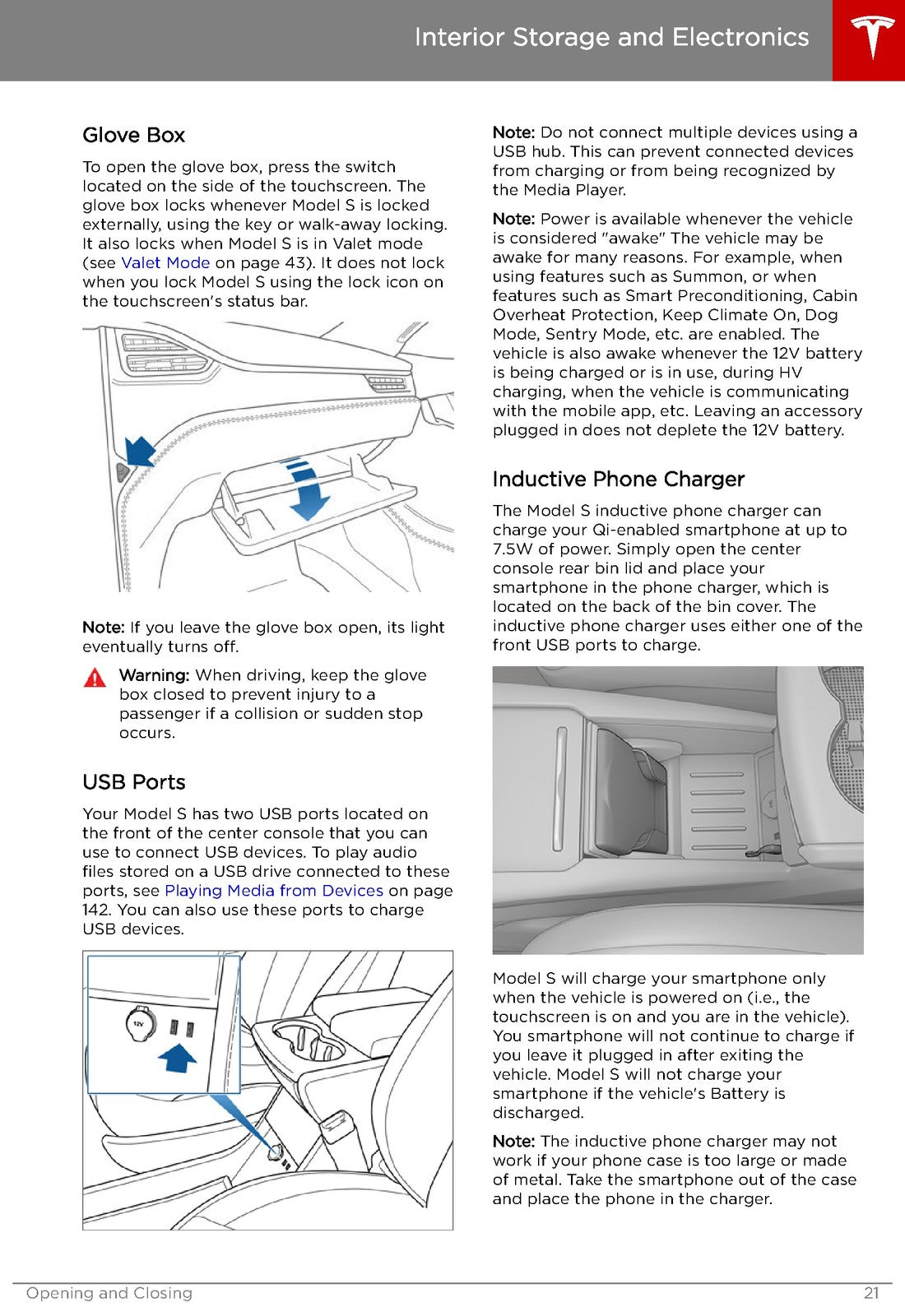 Interior Storage and Electronics

Glove Box

To open the glove box, press the switch located on the side of the touchscreen. The glove box locks whenever Model S is locked externally, using the key or walk-away locking. It also locks when Model S is in Valet mode (see Valet Mode on page 43). It does not lock when you lock Model S using the lock icon on the touchscreen's status bar.

Note: If you leave the glove box open, its light eventually turns off.

Warning: When driving, keep the glove box closed to prevent injury to a passenger if a collision or sudden stop occurs.

USB Ports

Your Model S has two USB ports located on the front of the center console that you can use to connect USB devices. To play audio files stored on a USB drive connected to these ports, see Playing Media from Devices on page 142. You can also use these ports to charge USB devices.

12V

Note: Do not connect multiple devices using a USB hub. This can prevent connected devices from charging or from being recognized by the Media Player.

Note: Power is available whenever the vehicle is considered "awake" The vehicle may be awake for many reasons. For example, when using features such as Summon, or when features such as Smart Preconditioning, Cabin Overheat Protection, Keep Climate On, Dog Mode, Sentry Mode, etc. are enabled. The vehicle is also awake whenever the 12V battery is being charged or is in use, during HV charging, when the vehicle is communicating with the mobile app, etc. Leaving an accessory plugged in does not deplete the 12V battery.

Inductive Phone Charger

The Model S inductive phone charger can charge your Qi-enabled smartphone at up to 7.5W of power. Simply open the center console rear bin lid and place your smartphone in the phone charger, which is located on the back of the bin cover. The inductive phone charger uses either one of the front USB ports to charge.

Model S will charge your smartphone only when the vehicle is powered on (i.e., the touchscreen is on and you are in the vehicle). You smartphone will not continue to charge if you leave it plugged in after exiting the vehicle. Model S will not charge your smartphone if the vehicle's Battery is discharged.

Note: The inductive phone charger may not work if your phone case is too large or made of metal. Take the smartphone out of the case and place the phone in the charger.

Opening and Closing

21